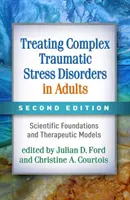 Treating Complex Traumatic Stress Disorders in Adults

SECOND EDITION

Scientific Foundations and Therapeutic Models

edited by Julian D. Ford and Christine A. Courtois